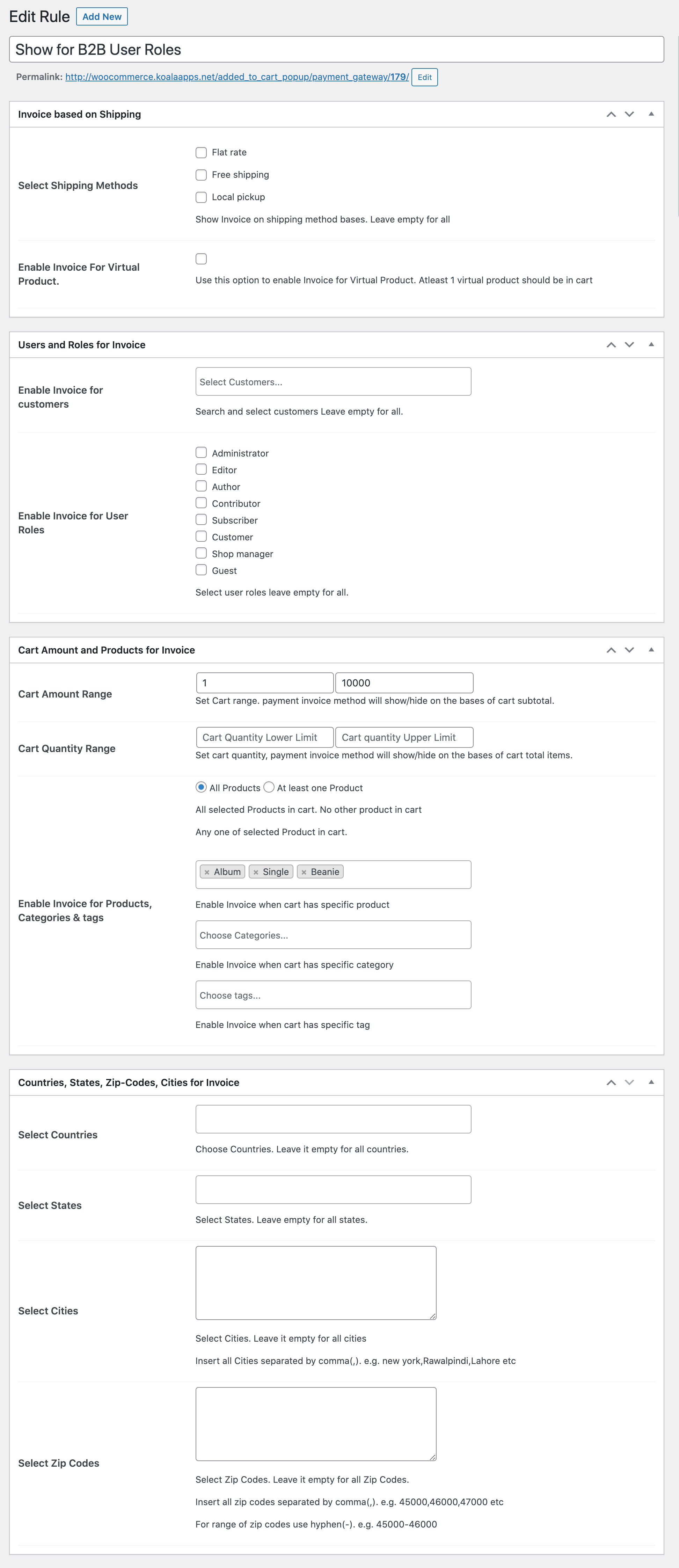 Edit Rule Add New

Show for B2B User Roles

Permalink: http://woocommerce.koalaapps.net/added_to_cart_popup/payment_gateway/179/ Edit

Invoice based on Shipping

Select Shipping Methods

Flat rate

Free shipping

Local pickup

Show Invoice on shipping method bases. Leave empty for all

Enable Invoice For Virtual Product.

Use this option to enable Invoice for Virtual Product. Atleast 1 virtual product should be in cart

Users and Roles for Invoice

Enable Invoice for customers

Select Customers...

Search and select customers Leave empty for all.

Enable Invoice for User Roles

Administrator
Editor
Author
Contributor
Subscriber
Customer
Shop manager
Guest

Select user roles leave empty for all.

Cart Amount and Products for Invoice

Cart Amount Range

1 10000

Set Cart range. payment invoice method will show/hide on the bases of cart subtotal.

Cart Quantity Range

Cart Quantity Lower Limit Cart quantity Upper Limit

Set cart quantity, payment invoice method will show/hide on the bases of cart total items.

Enable Invoice for Products, Categories & tags

All Products At least one Product

All selected Products in cart. No other product in cart

Any one of selected Product in cart.

× Album × Single × Beanie

Enable Invoice when cart has specific product

Choose Categories...

Enable Invoice when cart has specific category

Choose tags...

Enable Invoice when cart has specific tag

Countries, States, Zip-Codes, Cities for Invoice

Select Countries

Choose Countries. Leave it empty for all countries.

Select States

Select States. Leave empty for all states.

Select Cities

Select Cities. Leave it empty for all cities

Insert all Cities separated by comma(,). e.g. new york,Rawalpindi,Lahore etc

Select Zip Codes

Select Zip Codes. Leave it empty for all Zip Codes.

Insert all zip codes separated by comma(,). e.g. 45000,46000,47000 etc

For range of zip codes use hyphen(-). e.g. 45000-46000